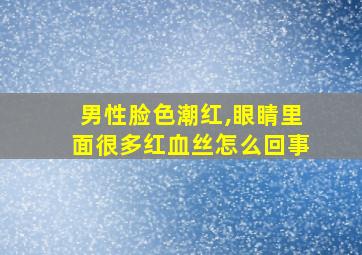 男性脸色潮红,眼睛里面很多红血丝怎么回事